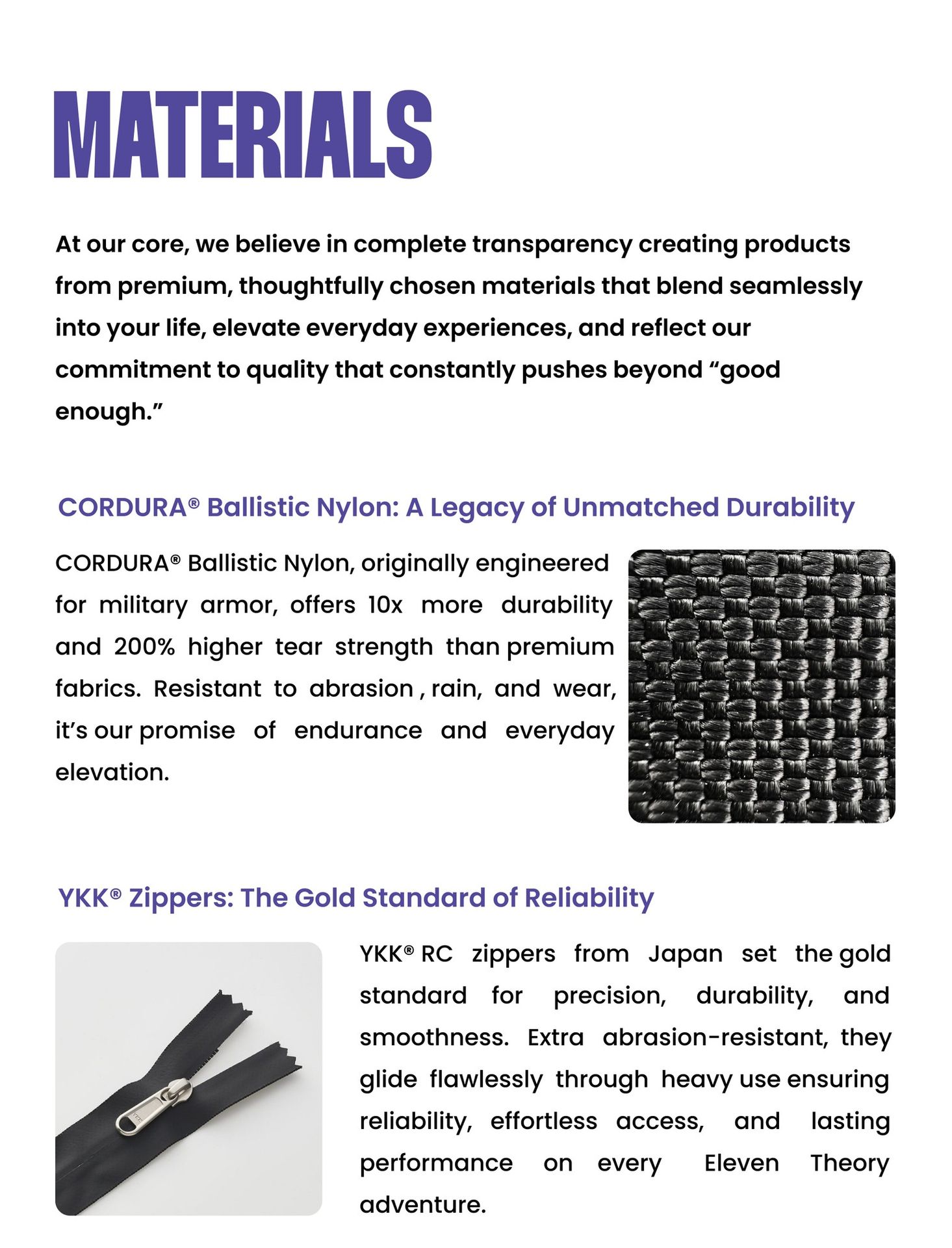 MATERIALS

At our core, we believe in complete transparency creating products from premium, thoughtfully chosen materials that blend seamlessly into your life, elevate everyday experiences, and reflect our commitment to quality that constantly pushes beyond “good enough.”

CORDURA® Ballistic Nylon: A Legacy of Unmatched Durability

CORDURA® Ballistic Nylon, originally engineered for military armor, offers 10x more durability and 200% higher tear strength than premium fabrics. Resistant to abrasion , rain, and wear, it’s our promise of endurance and everyday elevation.

YKK® Zippers: The Gold Standard of Reliability

YKK® RC zippers from Japan set the gold standard for precision, durability, and smoothness. Extra abrasion-resistant, they glide flawlessly through heavy use ensuring reliability, effortless access, and lasting performance on every Eleven Theory adventure.